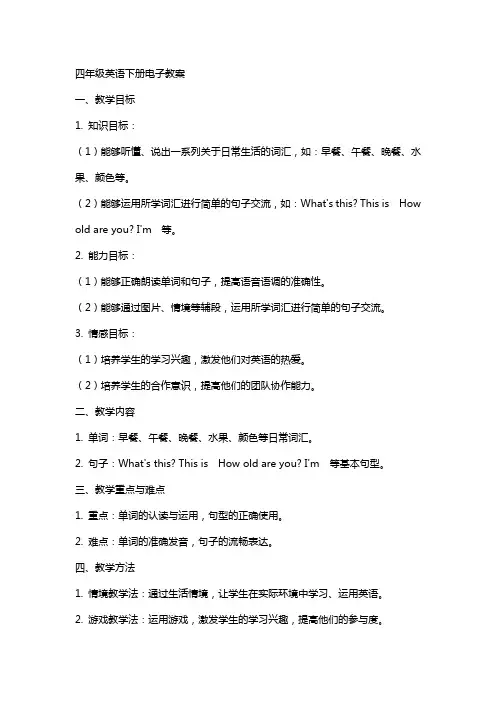 四年级英语下册电子教案

一、教学目标

1. 知识目标：

（1）能够听懂、说出一系列关于日常生活的词汇，如：早餐、午餐、晚餐、水果、颜色等。

（2）能够运用所学词汇进行简单的句子交流，如：What's this? This is　How old are you? I'm　等。

2. 能力目标：

（1）能够正确朗读单词和句子，提高语音语调的准确性。

（2）能够通过图片、情境等辅段，运用所学词汇进行简单的句子交流。

3. 情感目标：

（1）培养学生的学习兴趣，激发他们对英语的热爱。

（2）培养学生的合作意识，提高他们的团队协作能力。

二、教学内容

1. 单词：早餐、午餐、晚餐、水果、颜色等日常词汇。

2. 句子：What's this? This is　How old are you? I'm　等基本句型。

三、教学重点与难点

1. 重点：单词的认读与运用，句型的正确使用。

2. 难点：单词的准确发音，句子的流畅表达。

四、教学方法

1. 情境教学法：通过生活情境，让学生在实际环境中学习、运用英语。

2. 游戏教学法：运用游戏，激发学生的学习兴趣，提高他们的参与度。